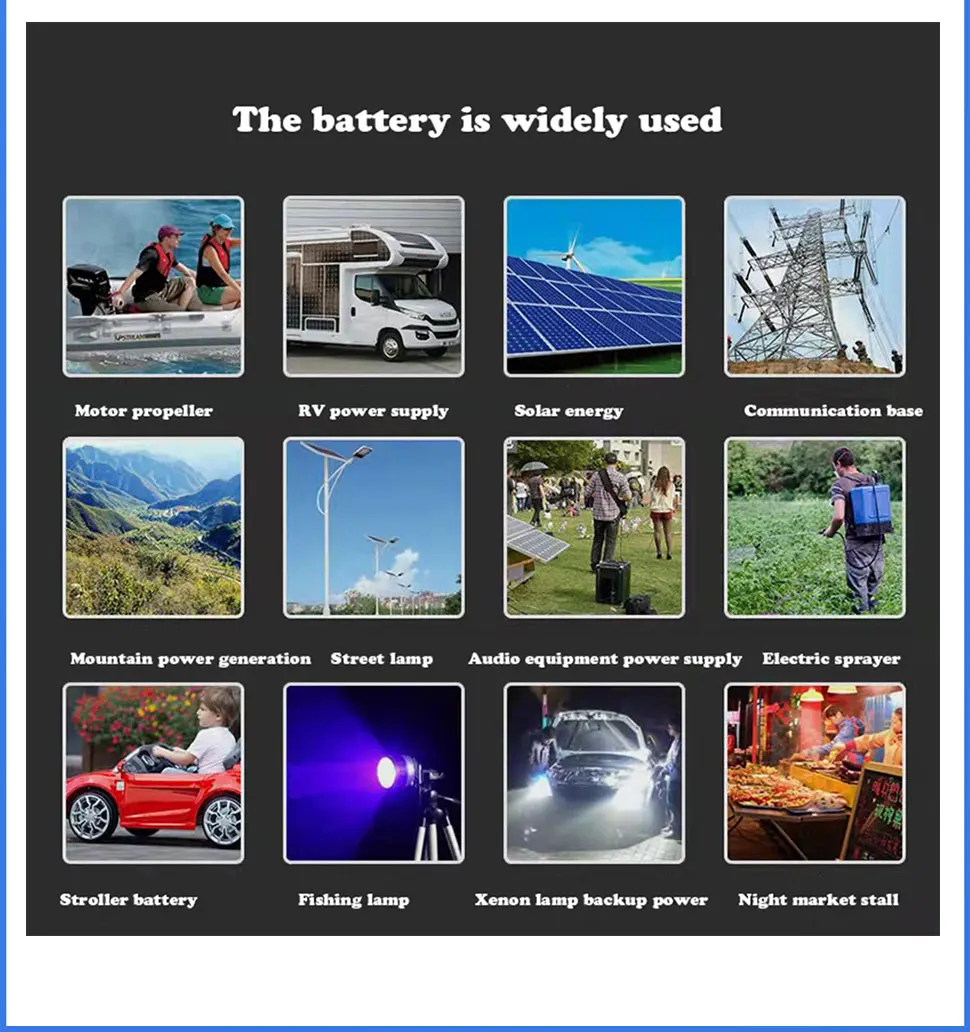 The battery is widely used

Motor propeller

RV power supply

Solar energy

Communication base

Mountain power generation

Street lamp

Audio equipment power supply

Electric sprayer

Stroller battery

Fishing lamp

Xenon lamp backup power

Night market stall